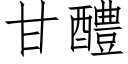 甘醴